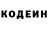 КОДЕИН